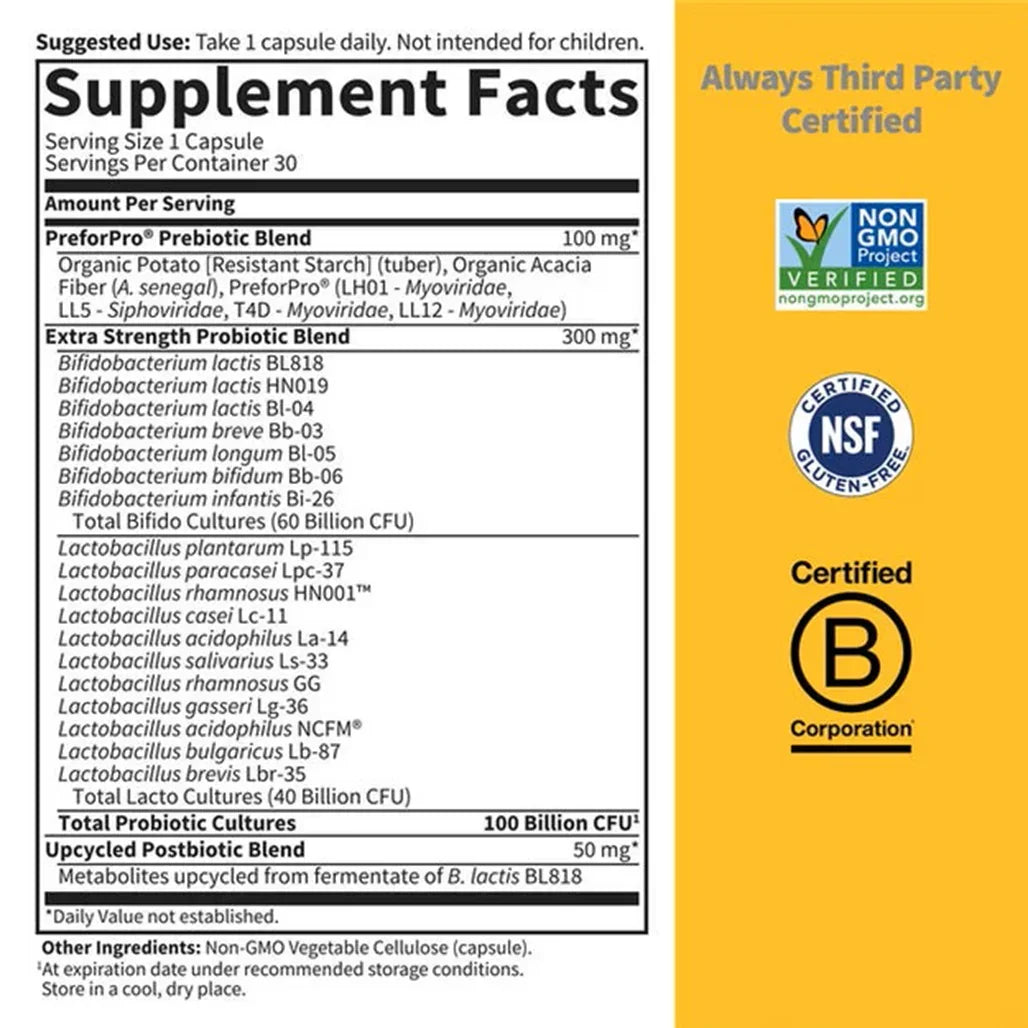 Suggested Use: Take 1 capsule daily. Not intended for children.

Supplement Facts

Serving Size 1 Capsule
Servings Per Container 30

Amount Per Serving

PreforPro® Prebiotic Blend 100 mg*

Organic Potato [Resistant Starch] (tuber), Organic Acacia Fiber (A. senegal), PreforPro® (LH01 - Myoviridae, LL5 - Siphoviridae, T4D - Myoviridae, LL12 - Myoviridae)

Extra Strength Probiotic Blend 300 mg*

Bifidobacterium lactis BL818
Bifidobacterium lactis HN019
Bifidobacterium lactis Bl-04
Bifidobacterium breve Bb-03
Bifidobacterium longum Bl-05
Bifidobacterium bifidum Bb-06
Bifidobacterium infantis Bi-26
Total Bifido Cultures (60 Billion CFU)

Lactobacillus plantarum Lp-115
Lactobacillus paracasei Lpc-37
Lactobacillus rhamnosus HN001™
Lactobacillus casei Lc-11
Lactobacillus acidophilus La-14
Lactobacillus salivarius Ls-33
Lactobacillus rhamnosus GG
Lactobacillus gasseri Lg-36
Lactobacillus acidophilus NCFM®
Lactobacillus bulgaricus Lb-87
Lactobacillus brevis Lbr-35
Total Lacto Cultures (40 Billion CFU)

Total Probiotic Cultures 100 Billion CFU$^{1}$

Upcycled Postbiotic Blend 50 mg*

Metabolites upcycled from fermentate of B. lactis BL818

*Daily Value not established.

Other Ingredients: Non-GMO Vegetable Cellulose (capsule).
$^{1}$At expiration date under recommended storage conditions. Store in a cool, dry place.

Always Third Party Certified

NON GMO Project VERIFIED nongmoproject.org

CERTIFIED NSF GLUTEN-FREE

Certified
B
Corporation